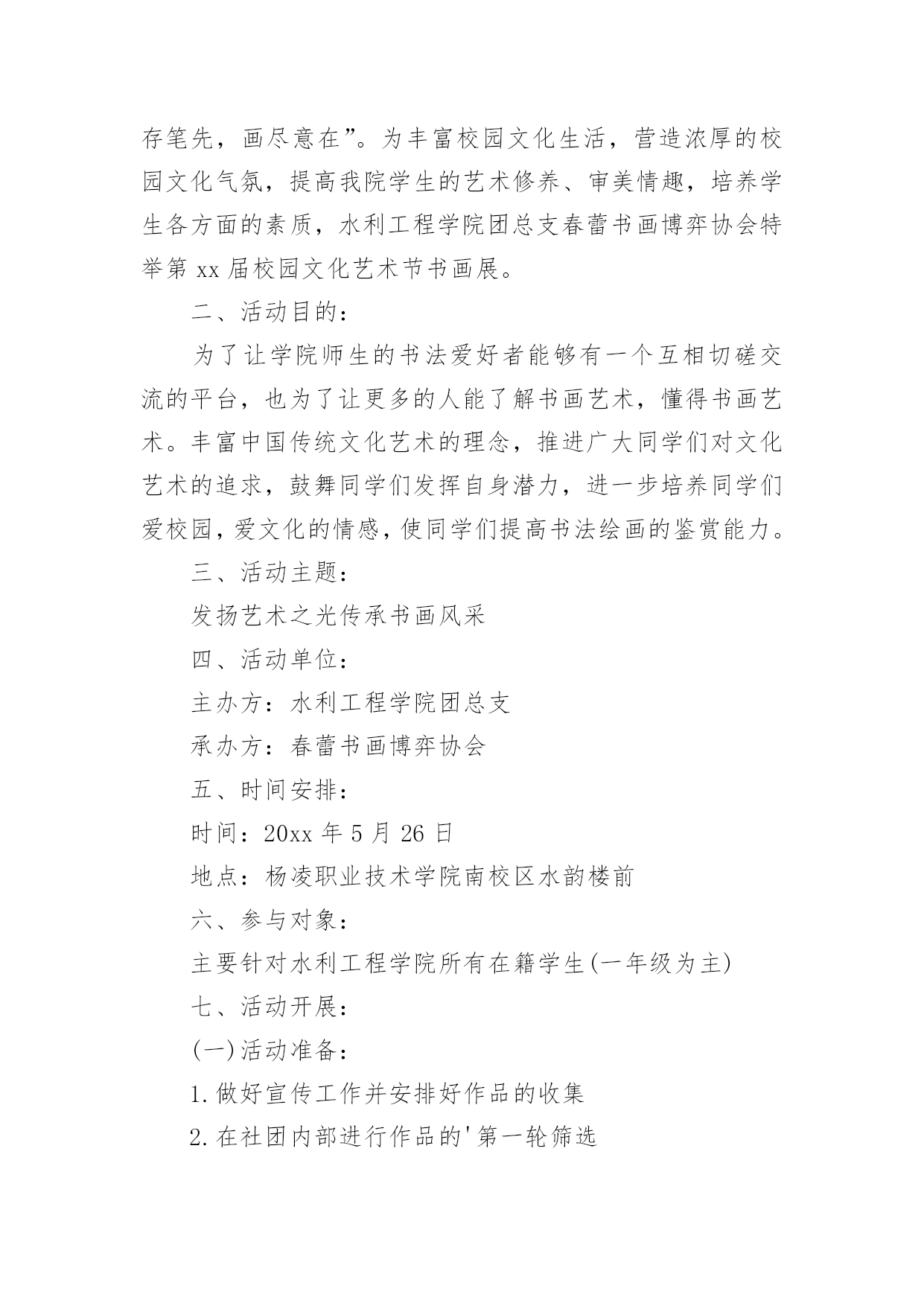 存笔先，画尽意在”。为丰富校园文化生活，营造浓厚的校园文化气氛，提高我院学生的艺术修养、审美情趣，培养学生各方面的素质，水利工程学院团总支春蕾书画博弈协会特举第 xx 届校园文化艺术节书画展。

二、活动目的：

为了让学院师生的书法爱好者能够有一个互相切磋交流的平台，也为了让更多的人能了解书画艺术，懂得书画艺术。丰富中国传统文化艺术的理念，推进广大同学们对文化艺术的追求，鼓舞同学们发挥自身潜力，进一步培养同学们爱校园，爱文化的情感，使同学们提高书法绘画的鉴赏能力。

三、活动主题：

发扬艺术之光传承书画风采

四、活动单位：

主办方：水利工程学院团总支

承办方：春蕾书画博弈协会

五、时间安排：

时间：20xx 年 5 月 26 日

地点：杨凌职业技术学院南校区水韵楼前

六、参与对象：

主要针对水利工程学院所有在籍学生(一年级为主)

七、活动开展：

(一)活动准备：

1.做好宣传工作并安排好作品的收集

2.在社团内部进行作品的'第一轮筛选